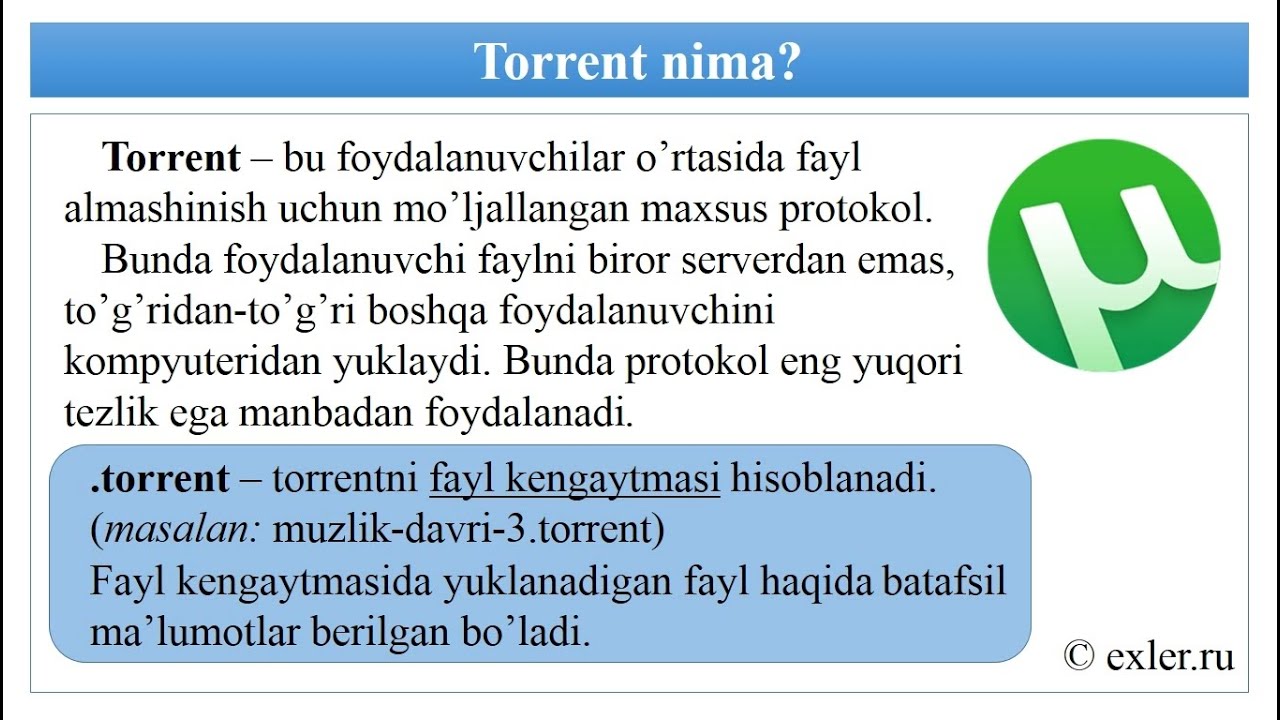 Torrent nima?

Torrent – bu foydalanuvchilar o'rtasida fayl almashinish uchun mo'ljallangan maxsus protokol.

Bunda foydalanuvchi faylni biror serverdan emas, to'g'ridan-to'g'ri boshqa foydalanuvchini kompyuteridan yuklaydi. Bunda protokol eng yuqori tezlik ega manbadan foydalanadi.

.torrent – torrentni fayl kengaytmasi hisoblanadi. (masalan: muzlik-davri-3.torrent)
Fayl kengaytmasida yuklanadigan fayl haqida batafsil ma'lumotlar berilgan bo'ladi.

© exler.ru